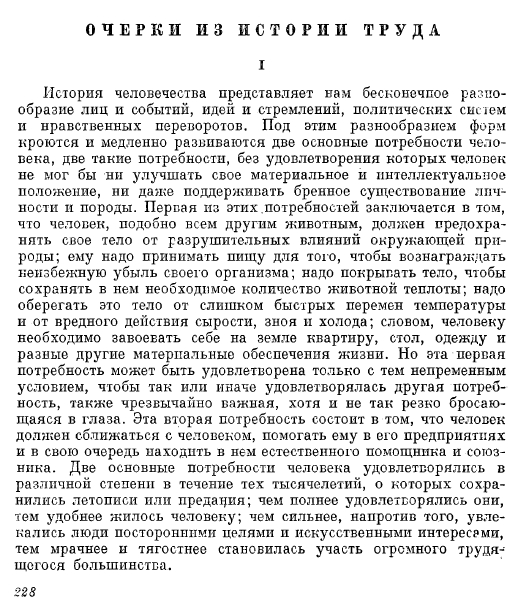 ОЧЕРКИ ИЗ ИСТОРИИ ТРУДА

I

История человечества представляет нам бесконечное разнообразие лиц и событий, идей и стремлений, политических систем и нравственных переворотов. Под этим разнообразием форм кроются и медленно развиваются две основные потребности человека, две такие потребности, без удовлетворения которых человек не мог бы ни улучшать свое материальное и интеллектуальное положение, ни даже поддерживать бренное существование личности и породы. Первая из этих потребностей заключается в том, что человек, подобно всем другим животным, должен предохранять свое тело от разрушительных влияний окружающей природы; ему надо принимать пищу для того, чтобы вознаграждать неизбежную убыль своего организма; надо покрывать тело, чтобы сохранять в нем необходимое количество животной теплоты; надо оберегать это тело от слишком быстрых перемен температуры и от вредного действия сырости, зноя и холода; словом, человеку необходимо завоевать себе на земле квартиру, стол, одежду и разные другие материальные обеспечения жизни. Но эта первая потребность может быть удовлетворена только с тем непременным условием, чтобы так или иначе удовлетворялась другая потребность, также чрезвычайно важная, хотя и не так резко бросающаяся в глаза. Эта вторая потребность состоит в том, что человек должен сближаться с человеком, помогать ему в его предприятиях и в свою очередь находить в нем естественного помощника и союзника. Две основные потребности человека удовлетворялись в различной степени в течение тех тысячелетий, о которых сохранились летописи или предания; чем полнее удовлетворялись они, тем удобнее жилось человеку; чем сильнее, напротив того, увлекались люди посторонними целями и искусственными интересами, тем мрачнее и тягостнее становилась участь огромного трудящегося большинства.

228